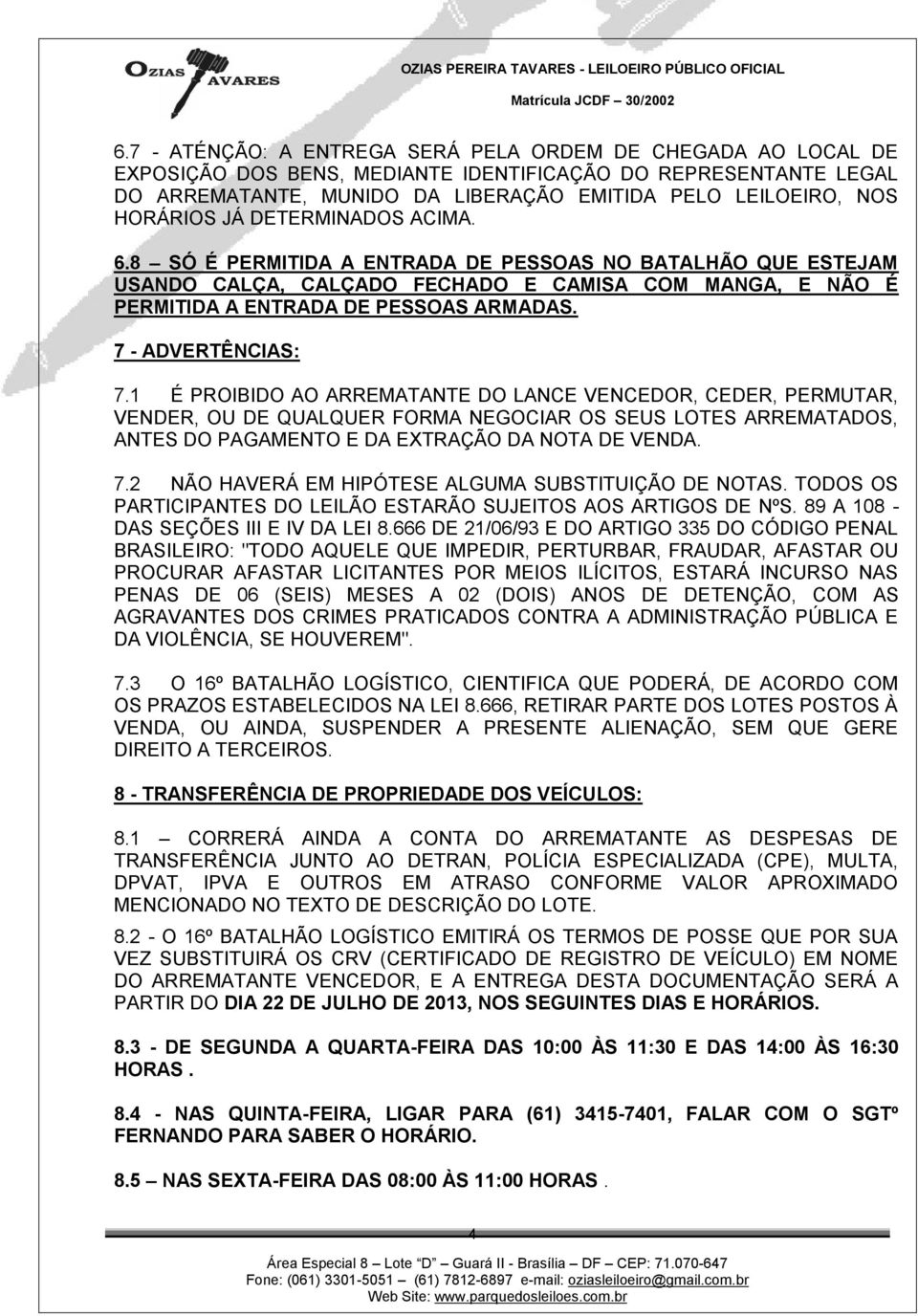 OZIAS TAVARES

OZIAS PEREIRA TAVARES - LEILOEIRO PÚBLICO OFICIAL
Matrícula JCDF – 30/2002

6.7 - ATÉNÇÃO: A ENTREGA SERÁ PELA ORDEM DE CHEGADA AO LOCAL DE EXPOSIÇÃO DOS BENS, MEDIANTE IDENTIFICAÇÃO DO REPRESENTANTE LEGAL DO ARREMATANTE, MUNIDO DA LIBERAÇÃO EMITIDA PELO LEILOEIRO, NOS HORÁRIOS JÁ DETERMINADOS ACIMA.

6.8 – SÓ É PERMITIDA A ENTRADA DE PESSOAS NO BATALHÃO QUE ESTEJAM USANDO CALÇA, CALÇADO FECHADO E CAMISA COM MANGA, E NÃO É PERMITIDA A ENTRADA DE PESSOAS ARMADAS.

7 - ADVERTÊNCIAS:

7.1 É PROIBIDO AO ARREMATANTE DO LANCE VENCEDOR, CEDER, PERMUTAR, VENDER, OU DE QUALQUER FORMA NEGOCIAR OS SEUS LOTES ARREMATADOS, ANTES DO PAGAMENTO E DA EXTRAÇÃO DA NOTA DE VENDA.

7.2 NÃO HAVERÁ EM HIPÓTESE ALGUMA SUBSTITUIÇÃO DE NOTAS. TODOS OS PARTICIPANTES DO LEILÃO ESTARÃO SUJEITOS AOS ARTIGOS DE NºS. 89 A 108 - DAS SEÇÕES III E IV DA LEI 8.666 DE 21/06/93 E DO ARTIGO 335 DO CÓDIGO PENAL BRASILEIRO: "TODO AQUELE QUE IMPEDIR, PERTURBAR, FRAUDAR, AFASTAR OU PROCURAR AFASTAR LICITANTES POR MEIOS ILÍCITOS, ESTARÁ INCURSO NAS PENAS DE 06 (SEIS) MESES A 02 (DOIS) ANOS DE DETENÇÃO, COM AS AGRAVANTES DOS CRIMES PRATICADOS CONTRA A ADMINISTRAÇÃO PÚBLICA E DA VIOLÊNCIA, SE HOUVEREM".

7.3 O 16º BATALHÃO LOGÍSTICO, CIENTIFICA QUE PODERÁ, DE ACORDO COM OS PRAZOS ESTABELECIDOS NA LEI 8.666, RETIRAR PARTE DOS LOTES POSTOS À VENDA, OU AINDA, SUSPENDER A PRESENTE ALIENAÇÃO, SEM QUE GERE DIREITO A TERCEIROS.

8 - TRANSFERÊNCIA DE PROPRIEDADE DOS VEÍCULOS:

8.1 – CORRERÁ AINDA A CONTA DO ARREMATANTE AS DESPESAS DE TRANSFERÊNCIA JUNTO AO DETRAN, POLÍCIA ESPECIALIZADA (CPE), MULTA, DPVAT, IPVA E OUTROS EM ATRASO CONFORME VALOR APROXIMADO MENCIONADO NO TEXTO DE DESCRIÇÃO DO LOTE.

8.2 - O 16º BATALHÃO LOGÍSTICO EMITIRÁ OS TERMOS DE POSSE QUE POR SUA VEZ SUBSTITUIRÁ OS CRV (CERTIFICADO DE REGISTRO DE VEÍCULO) EM NOME DO ARREMATANTE VENCEDOR, E A ENTREGA DESTA DOCUMENTAÇÃO SERÁ A PARTIR DO DIA 22 DE JULHO DE 2013, NOS SEGUINTES DIAS E HORÁRIOS.

8.3 - DE SEGUNDA A QUARTA-FEIRA DAS 10:00 ÀS 11:30 E DAS 14:00 ÀS 16:30 HORAS .

8.4 - NAS QUINTA-FEIRA, LIGAR PARA (61) 3415-7401, FALAR COM O SGTº FERNANDO PARA SABER O HORÁRIO.

8.5 – NAS SEXTA-FEIRA DAS 08:00 ÀS 11:00 HORAS .

4

Área Especial 8 – Lote "D" – Guará II - Brasília – DF – CEP: 71.070-647
Fone: (061) 3301-5051 – (61) 7812-6897 e-mail: oziasleiloeiro@gmail.com.br
Web Site: www.parquedosleiloes.com.br